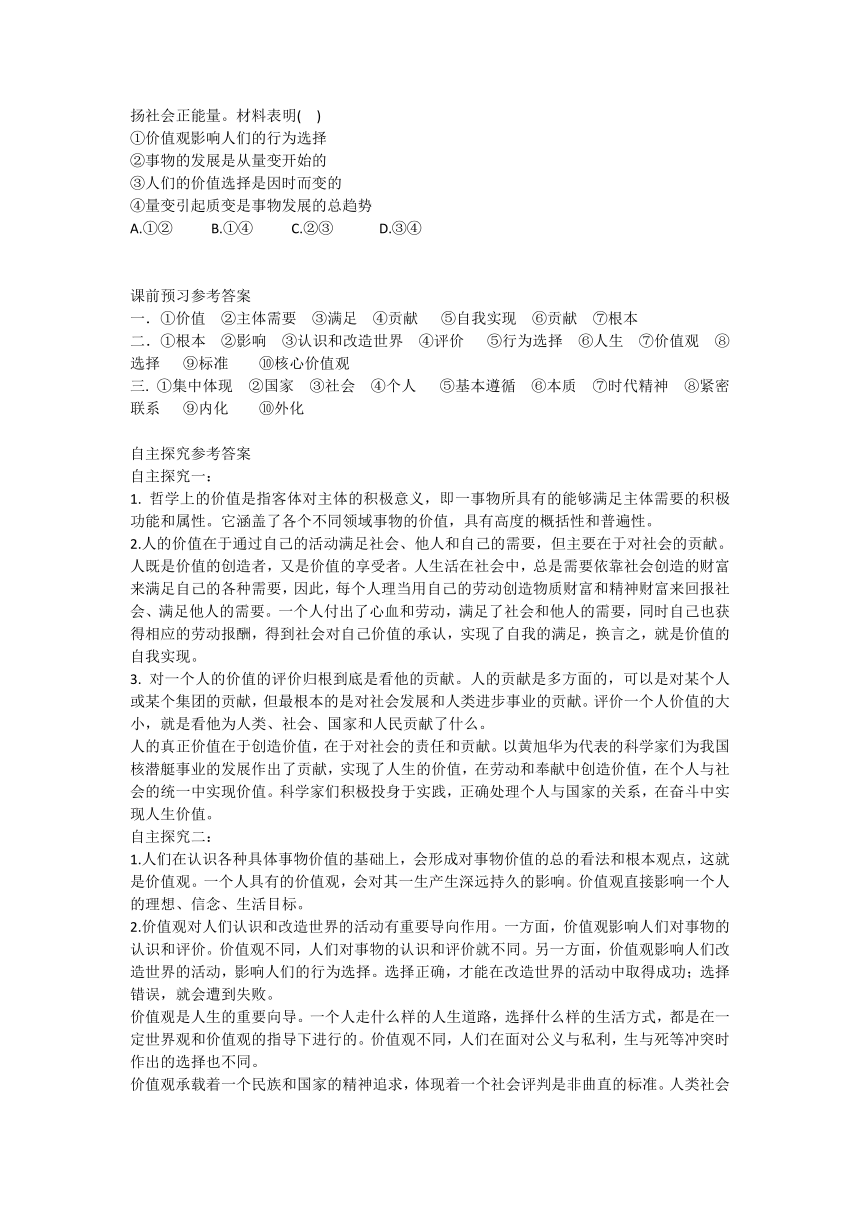 扬社会正能量。材料表明(　)
①价值观影响人们的行为选择
②事物的发展是从量变开始的
③人们的价值选择是因时而变的
④量变引起质变是事物发展的总趋势
A.①②　　B.①④　　C.②③　　D.③④

课前预习参考答案
一．①价值　②主体需要　③满足　④贡献　⑤自我实现　⑥贡献　⑦根本
二．①根本　②影响　③认识和改造世界　④评价　⑤行为选择　⑥人生　⑦价值观　⑧选择　⑨标准　⑩核心价值观
三. ①集中体现　②国家　③社会　④个人　⑤基本遵循　⑥本质　⑦时代精神　⑧紧密联系　⑨内化　⑩外化

自主探究参考答案
自主探究一：
1. 哲学上的价值是指客体对主体的积极意义，即一事物所具有的能够满足主体需要的积极功能和属性。它涵盖了各个不同领域事物的价值，具有高度的概括性和普遍性。
2.人的价值在于通过自己的活动满足社会、他人和自己的需要，但主要在于对社会的贡献。人既是价值的创造者，又是价值的享受者。人生活在社会中，总是需要依靠社会创造的财富来满足自己的各种需要，因此，每个人理当用自己的劳动创造物质财富和精神财富来回报社会、满足他人的需要。一个人付出了心血和劳动，满足了社会和他人的需要，同时自己也获得相应的劳动报酬，得到社会对自己价值的承认，实现了自我的满足，换言之，就是价值的自我实现。
3. 对一个人的价值的评价归根到底是看他的贡献。人的贡献是多方面的，可以是对某个人或某个集团的贡献，但最根本的是对社会发展和人类进步事业的贡献。评价一个人价值的大小，就是看他为人类、社会、国家和人民贡献了什么。
人的真正价值在于创造价值，在于对社会的责任和贡献。以黄旭华为代表的科学家们为我国核潜艇事业的发展作出了贡献，实现了人生的价值，在劳动和奉献中创造价值，在个人与社会的统一中实现价值。科学家们积极投身于实践，正确处理个人与国家的关系，在奋斗中实现人生价值。
自主探究二：
1.人们在认识各种具体事物价值的基础上，会形成对事物价值的总的看法和根本观点，这就是价值观。一个人具有的价值观，会对其一生产生深远持久的影响。价值观直接影响一个人的理想、信念、生活目标。
2.价值观对人们认识和改造世界的活动有重要导向作用。一方面，价值观影响人们对事物的认识和评价。价值观不同，人们对事物的认识和评价就不同。另一方面，价值观影响人们改造世界的活动，影响人们的行为选择。选择正确，才能在改造世界的活动中取得成功；选择错误，就会遭到失败。
价值观是人生的重要向导。一个人走什么样的人生道路，选择什么样的生活方式，都是在一定世界观和价值观的指导下进行的。价值观不同，人们在面对公义与私利，生与死等冲突时作出的选择也不同。
价值观承载着一个民族和国家的精神追求，体现着一个社会评判是非曲直的标准。人类社会